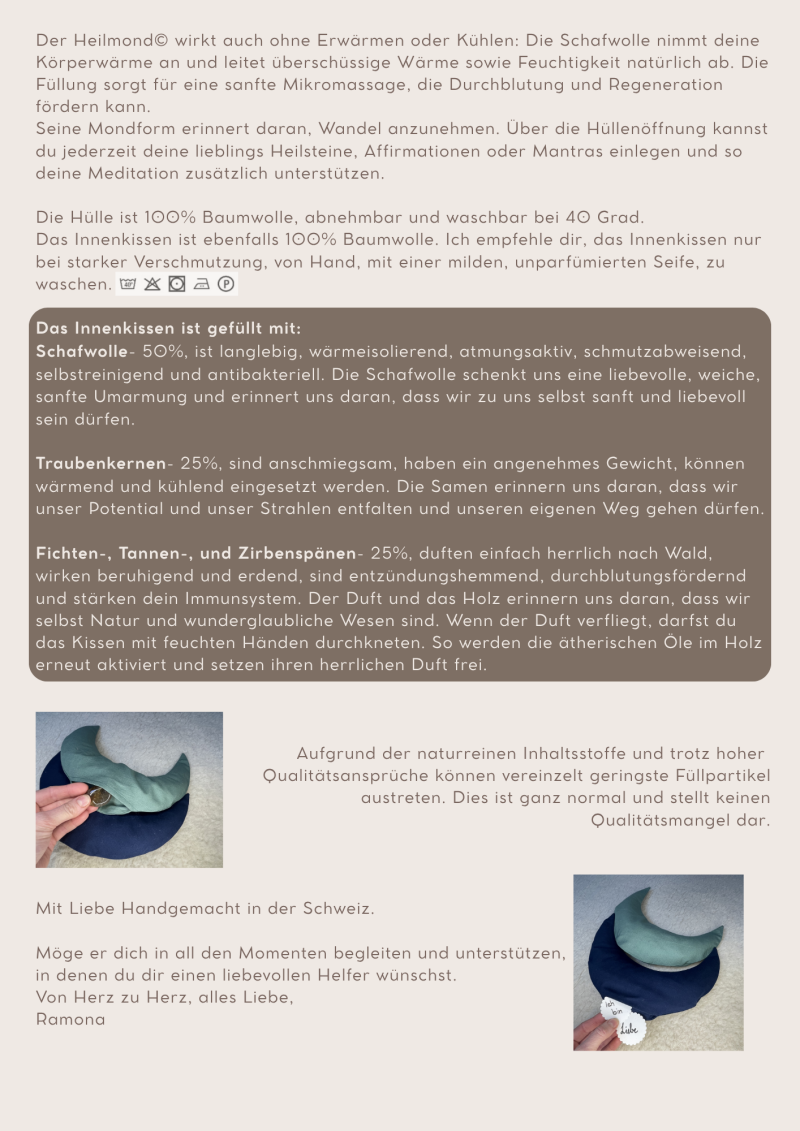 Der Heilmond© wirkt auch ohne Erwärmen oder Kühlen: Die Schafwolle nimmt deine Körperwärme an und leitet überschüssige Wärme sowie Feuchtigkeit natürlich ab. Die Füllung sorgt für eine sanfte Mikromassage, die Durchblutung und Regeneration fördern kann.
Seine Mondform erinnert daran, Wandel anzunehmen. Über die Hüllenöffnung kannst du jederzeit deine lieblings Heilsteine, Affirmationen oder Mantras einlegen und so deine Meditation zusätzlich unterstützen.

Die Hülle ist 100% Baumwolle, abnehmbar und waschbar bei 40 Grad.
Das Innenkissen ist ebenfalls 100% Baumwolle. Ich empfehle dir, das Innenkissen nur bei starker Verschmutzung, von Hand, mit einer milden, unparfümierten Seife, zu waschen.

Das Innenkissen ist gefüllt mit:
Schafwolle- 50%, ist langlebig, wärmeisolierend, atmungsaktiv, schmutzabweisend, selbstreinigend und antibakteriell. Die Schafwolle schenkt uns eine liebevolle, weiche, sanfte Umarmung und erinnert uns daran, dass wir zu uns selbst sanft und liebevoll sein dürfen.

Traubenkernen- 25%, sind anschmiegsam, haben ein angenehmes Gewicht, können wärmend und kühlend eingesetzt werden. Die Samen erinnern uns daran, dass wir unser Potential und unser Strahlen entfalten und unseren eigenen Weg gehen dürfen.

Fichten-, Tannen-, und Zirbenspänen- 25%, duften einfach herrlich nach Wald, wirken beruhigend und erdend, sind entzündungshemmend, durchblutungsfördernd und stärken dein Immunsystem. Der Duft und das Holz erinnern uns daran, dass wir selbst Natur und wunderglaubliche Wesen sind. Wenn der Duft verfliegt, darfst du das Kissen mit feuchten Händen durchkneten. So werden die ätherischen Öle im Holz erneut aktiviert und setzen ihren herrlichen Duft frei.

Aufgrund der naturreinen Inhaltsstoffe und trotz hoher Qualitätsansprüche können vereinzelt geringste Füllpartikel austreten. Dies ist ganz normal und stellt keinen Qualitätsmangel dar.

Mit Liebe Handgemacht in der Schweiz.

Möge er dich in all den Momenten begleiten und unterstützen, in denen du dir einen liebevollen Helfer wünschst.
Von Herz zu Herz, alles Liebe,
Ramona

ich bin Liebe